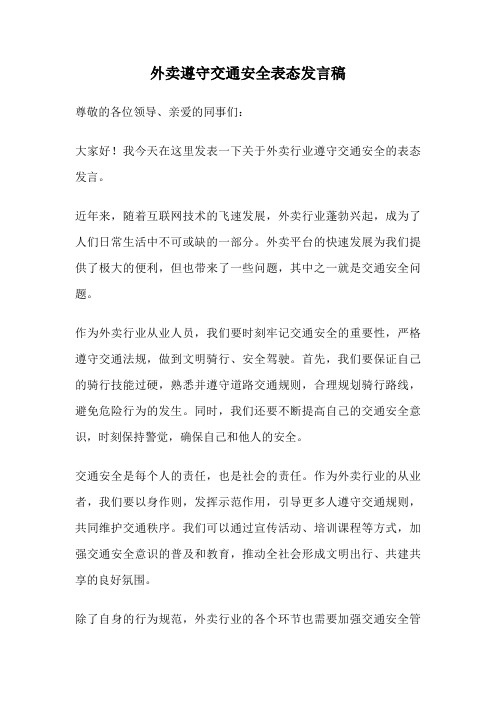 外卖遵守交通安全表态发言稿

尊敬的各位领导、亲爱的同事们：

大家好！我今天在这里发表一下关于外卖行业遵守交通安全的表态发言。

近年来，随着互联网技术的飞速发展，外卖行业蓬勃兴起，成为了人们日常生活中不可或缺的一部分。外卖平台的快速发展为我们提供了极大的便利，但也带来了一些问题，其中之一就是交通安全问题。

作为外卖行业从业人员，我们要时刻牢记交通安全的重要性，严格遵守交通法规，做到文明骑行、安全驾驶。首先，我们要保证自己的骑行技能过硬，熟悉并遵守道路交通规则，合理规划骑行路线，避免危险行为的发生。同时，我们还要不断提高自己的交通安全意识，时刻保持警觉，确保自己和他人的安全。

交通安全是每个人的责任，也是社会的责任。作为外卖行业的从业者，我们要以身作则，发挥示范作用，引导更多人遵守交通规则，共同维护交通秩序。我们可以通过宣传活动、培训课程等方式，加强交通安全意识的普及和教育，推动全社会形成文明出行、共建共享的良好氛围。

除了自身的行为规范，外卖行业的各个环节也需要加强交通安全管